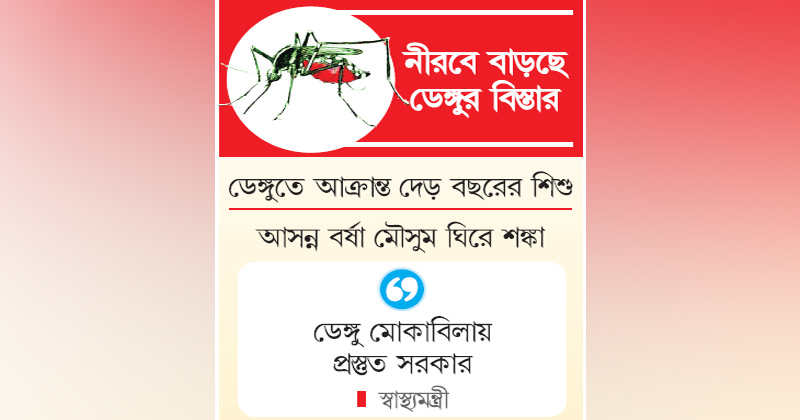 নীরবে বাড়ছে ডেঙ্গুর বিস্তার

ডেঙ্গুতে আক্রান্ত দেড় বছরের শিশু

আসন্ন বর্ষা মৌসুম ঘিরে শঙ্কা

ডেঙ্গু মোকাবিলায় প্রস্তুত সরকার

স্বাস্থ্যমন্ত্রী